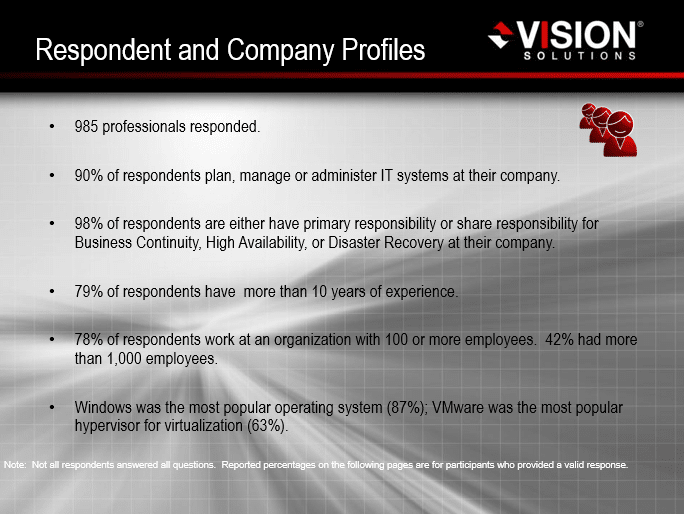 Respondent and Company Profiles

VISION® SOLUTIONS

• 985 professionals responded.

• 90% of respondents plan, manage or administer IT systems at their company.

• 98% of respondents are either have primary responsibility or share responsibility for Business Continuity, High Availability, or Disaster Recovery at their company.

• 79% of respondents have  more than 10 years of experience.

• 78% of respondents work at an organization with 100 or more employees.  42% had more than 1,000 employees.

• Windows was the most popular operating system (87%); VMware was the most popular hypervisor for virtualization (63%).

Note:  Not all respondents answered all questions.  Reported percentages on the following pages are for participants who provided a valid response.